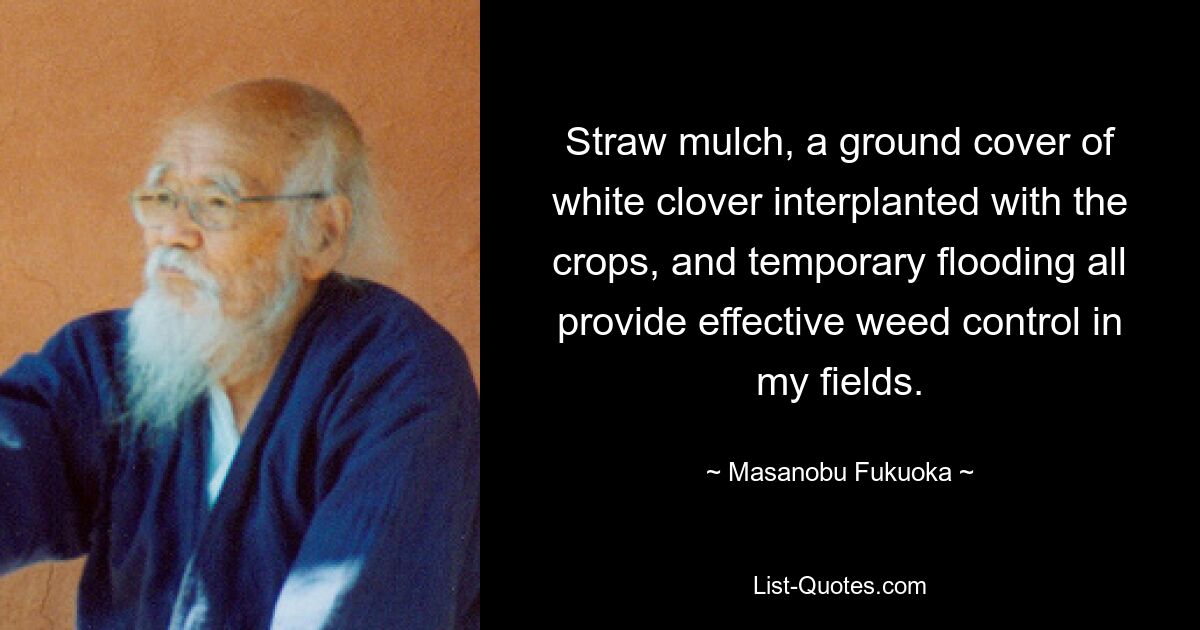 Straw mulch, a ground cover of white clover interplanted with the crops, and temporary flooding all provide effective weed control in my fields.

~ Masanobu Fukuoka ~

List-Quotes.com